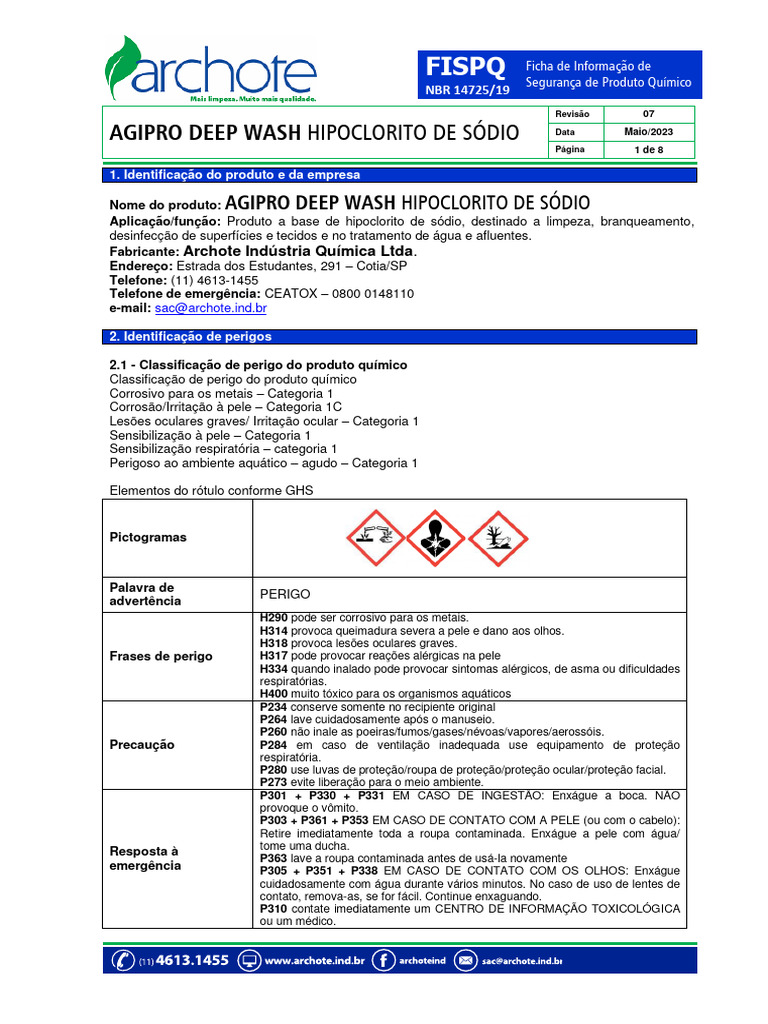 archote
Mais limpeza. Muito mais qualidade.

FISPQ
NBR 14725/19
Ficha de Informação de Segurança de Produto Químico

AGIPRO DEEP WASH HIPOCLORITO DE SÓDIO

| Revisão | 07 |
|---|---|
| Data | Maio/2023 |
| Página | 1 de 8 |

1. Identificação do produto e da empresa

Nome do produto: AGIPRO DEEP WASH HIPOCLORITO DE SÓDIO
Aplicação/função: Produto a base de hipoclorito de sódio, destinado a limpeza, branqueamento, desinfecção de superfícies e tecidos e no tratamento de água e afluentes.
Fabricante: Archote Indústria Química Ltda.
Endereço: Estrada dos Estudantes, 291 – Cotia/SP
Telefone: (11) 4613-1455
Telefone de emergência: CEATOX – 0800 0148110
e-mail: sac@archote.ind.br

2. Identificação de perigos

2.1 - Classificação de perigo do produto químico
Classificação de perigo do produto químico
Corrosivo para os metais – Categoria 1
Corrosão/Irritação à pele – Categoria 1C
Lesões oculares graves/ Irritação ocular – Categoria 1
Sensibilização à pele – Categoria 1
Sensibilização respiratória – categoria 1
Perigoso ao ambiente aquático – agudo – Categoria 1

Elementos do rótulo conforme GHS

| Pictogramas | |
|---|---|
| Palavra de advertência | PERIGO |
| Frases de perigo | H290 pode ser corrosivo para os metais. H314 provoca queimadura severa a pele e dano aos olhos. H318 provoca lesões oculares graves. H317 pode provocar reações alérgicas na pele H334 quando inalado pode provocar sintomas alérgicos, de asma ou dificuldades respiratórias. H400 muito tóxico para os organismos aquáticos |
| Precaução | P234 conserve somente no recipiente original P264 lave cuidadosamente após o manuseio. P260 não inale as poeiras/fumos/gases/névoas/vapores/aerossóis. P284 em caso de ventilação inadequada use equipamento de proteção respiratória. P280 use luvas de proteção/roupa de proteção/proteção ocular/proteção facial. P273 evite liberação para o meio ambiente. |
| Resposta à emergência | P301 + P330 + P331 EM CASO DE INGESTÃO: Enxágue a boca. NÃO provoque o vômito. P303 + P361 + P353 EM CASO DE CONTATO COM A PELE (ou com o cabelo): Retire imediatamente toda a roupa contaminada. Enxágue a pele com água/ tome uma ducha. P363 lave a roupa contaminada antes de usá-la novamente P305 + P351 + P338 EM CASO DE CONTATO COM OS OLHOS: Enxágue cuidadosamente com água durante vários minutos. No caso de uso de lentes de contato, remova-as, se for fácil. Continue enxaguando. P310 contate imediatamente um CENTRO DE INFORMAÇÃO TOXICOLÓGICA ou um médico. |

(11) 4613.1455 www.archote.ind.br archoteind sac@archote.ind.br